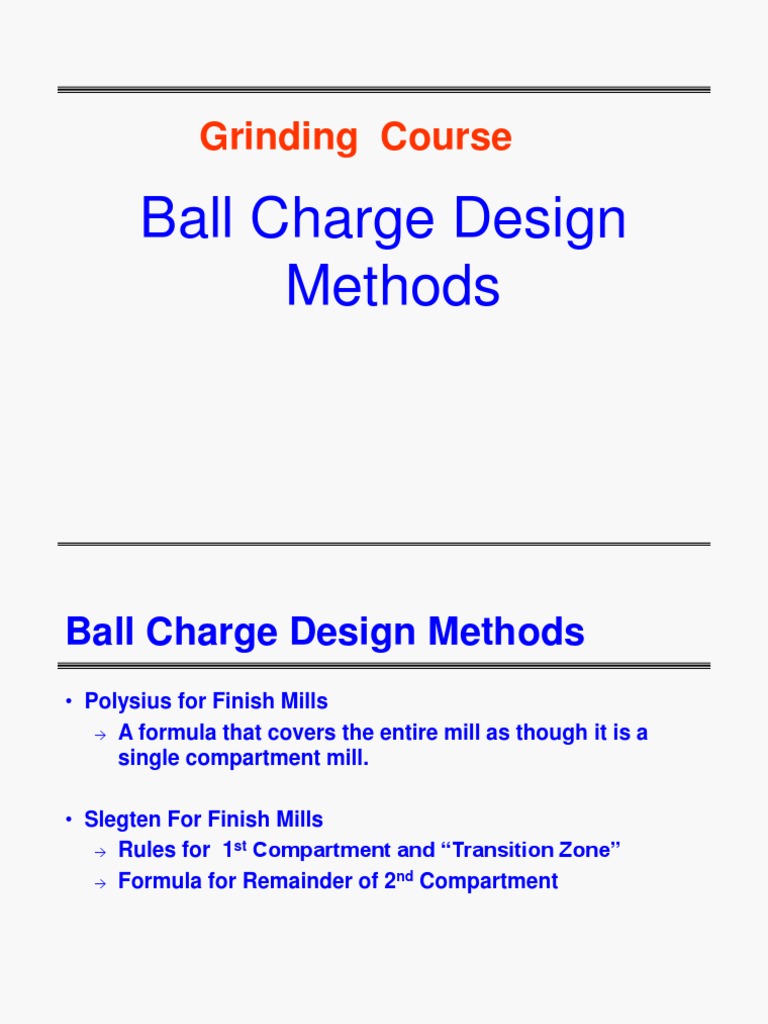 Grinding Course

Ball Charge Design Methods

Ball Charge Design Methods

• Polysius for Finish Mills
→ A formula that covers the entire mill as though it is a single compartment mill.

• Slegten For Finish Mills
→ Rules for 1$^{st}$ Compartment and “Transition Zone”
→ Formula for Remainder of 2$^{nd}$ Compartment